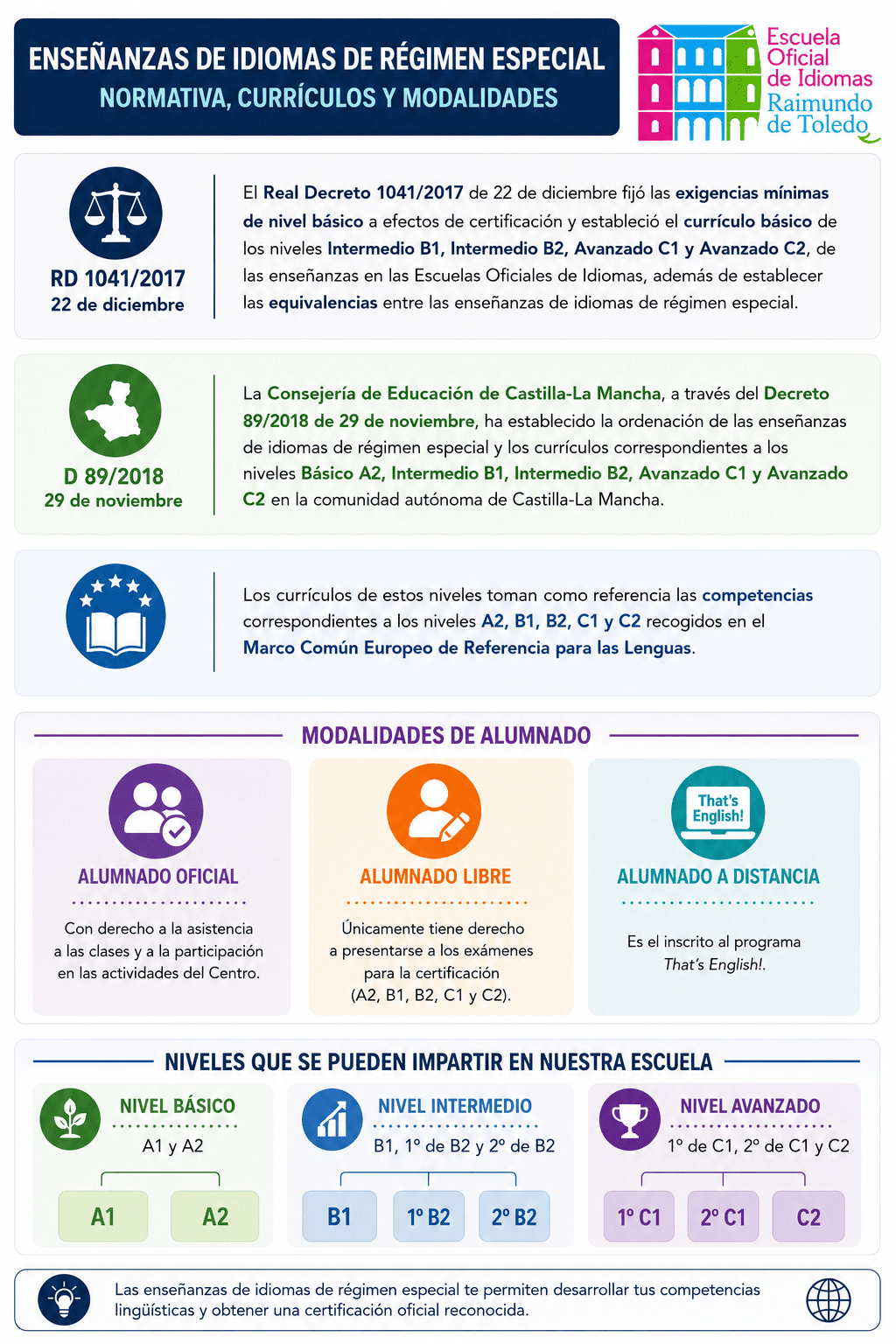 ENSEÑANZAS DE IDIOMAS DE RÉGIMEN ESPECIAL
NORMATIVA, CURRÍCULOS Y MODALIDADES

Escuela Oficial de Idiomas Raimundo de Toledo

RD 1041/2017
22 de diciembre

El Real Decreto 1041/2017 de 22 de diciembre fijó las exigencias mínimas de nivel básico a efectos de certificación y estableció el currículo básico de los niveles Intermedio B1, Intermedio B2, Avanzado C1 y Avanzado C2, de las enseñanzas en las Escuelas Oficiales de Idiomas, además de establecer las equivalencias entre las enseñanzas de idiomas de régimen especial.

D 89/2018
29 de noviembre

La Consejería de Educación de Castilla-La Mancha, a través del Decreto 89/2018 de 29 de noviembre, ha establecido la ordenación de las enseñanzas de idiomas de régimen especial y los currículos correspondientes a los niveles Básico A2, Intermedio B1, Intermedio B2, Avanzado C1 y Avanzado C2 en la comunidad autónoma de Castilla-La Mancha.

Los currículos de estos niveles toman como referencia las competencias correspondientes a los niveles A2, B1, B2, C1 y C2 recogidos en el Marco Común Europeo de Referencia para las Lenguas.

MODALIDADES DE ALUMNADO

ALUMNADO OFICIAL
Con derecho a la asistencia a las clases y a la participación en las actividades del Centro.

ALUMNADO LIBRE
Únicamente tiene derecho a presentarse a los exámenes para la certificación (A2, B1, B2, C1 y C2).

That's English!
ALUMNADO A DISTANCIA
Es el inscrito al programa That's English!.

NIVELES QUE SE PUEDEN IMPARTIR EN NUESTRA ESCUELA

NIVEL BÁSICO
A1 y A2
A1 A2

NIVEL INTERMEDIO
B1, 1º de B2 y 2º de B2
B1 1º B2 2º B2

NIVEL AVANZADO
1º de C1, 2º de C1 y C2
1º C1 2º C1 C2

Las enseñanzas de idiomas de régimen especial te permiten desarrollar tus competencias lingüísticas y obtener una certificación oficial reconocida.